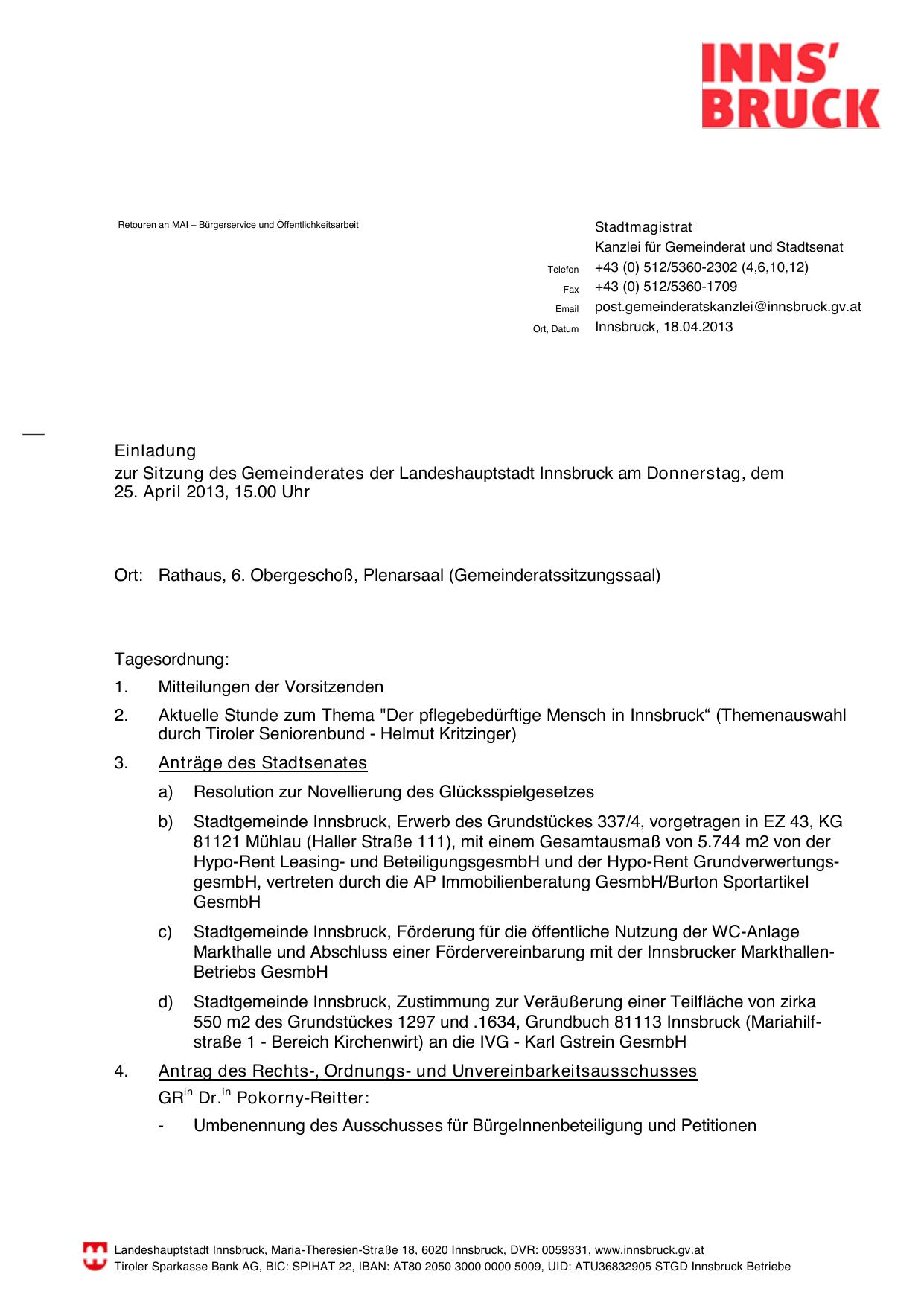 INNS'
BRUCK

Retouren an MAI – Bürgerservice und Öffentlichkeitsarbeit

Stadtmagistrat
Kanzlei für Gemeinderat und Stadtsenat
Telefon +43 (0) 512/5360-2302 (4,6,10,12)
Fax +43 (0) 512/5360-1709
Email post.gemeinderatskanzlei@innsbruck.gv.at
Ort, Datum Innsbruck, 18.04.2013

Einladung
zur Sitzung des Gemeinderates der Landeshauptstadt Innsbruck am Donnerstag, dem 25. April 2013, 15.00 Uhr

Ort: Rathaus, 6. Obergeschoß, Plenarsaal (Gemeinderatssitzungssaal)

Tagesordnung:

1. Mitteilungen der Vorsitzenden

2. Aktuelle Stunde zum Thema "Der pflegebedürftige Mensch in Innsbruck“ (Themenauswahl durch Tiroler Seniorenbund - Helmut Kritzinger)

3. Anträge des Stadtsenates

a) Resolution zur Novellierung des Glücksspielgesetzes

b) Stadtgemeinde Innsbruck, Erwerb des Grundstückes 337/4, vorgetragen in EZ 43, KG 81121 Mühlau (Haller Straße 111), mit einem Gesamtausmaß von 5.744 m2 von der Hypo-Rent Leasing- und BeteiligungsgesmbH und der Hypo-Rent GrundverwertungsgesmbH, vertreten durch die AP Immobilienberatung GesmbH/Burton Sportartikel GesmbH

c) Stadtgemeinde Innsbruck, Förderung für die öffentliche Nutzung der WC-Anlage Markthalle und Abschluss einer Fördervereinbarung mit der Innsbrucker Markthallen-Betriebs GesmbH

d) Stadtgemeinde Innsbruck, Zustimmung zur Veräußerung einer Teilfläche von zirka 550 m2 des Grundstückes 1297 und .1634, Grundbuch 81113 Innsbruck (Mariahilfstraße 1 - Bereich Kirchenwirt) an die IVG - Karl Gstrein GesmbH

4. Antrag des Rechts-, Ordnungs- und Unvereinbarkeitsausschusses
GR$^{in}$ Dr.$^{in}$ Pokorny-Reitter:

- Umbenennung des Ausschusses für BürgeInnenbeteiligung und Petitionen

Landeshauptstadt Innsbruck, Maria-Theresien-Straße 18, 6020 Innsbruck, DVR: 0059331, www.innsbruck.gv.at
Tiroler Sparkasse Bank AG, BIC: SPIHAT 22, IBAN: AT80 2050 3000 0000 5009, UID: ATU36832905 STGD Innsbruck Betriebe